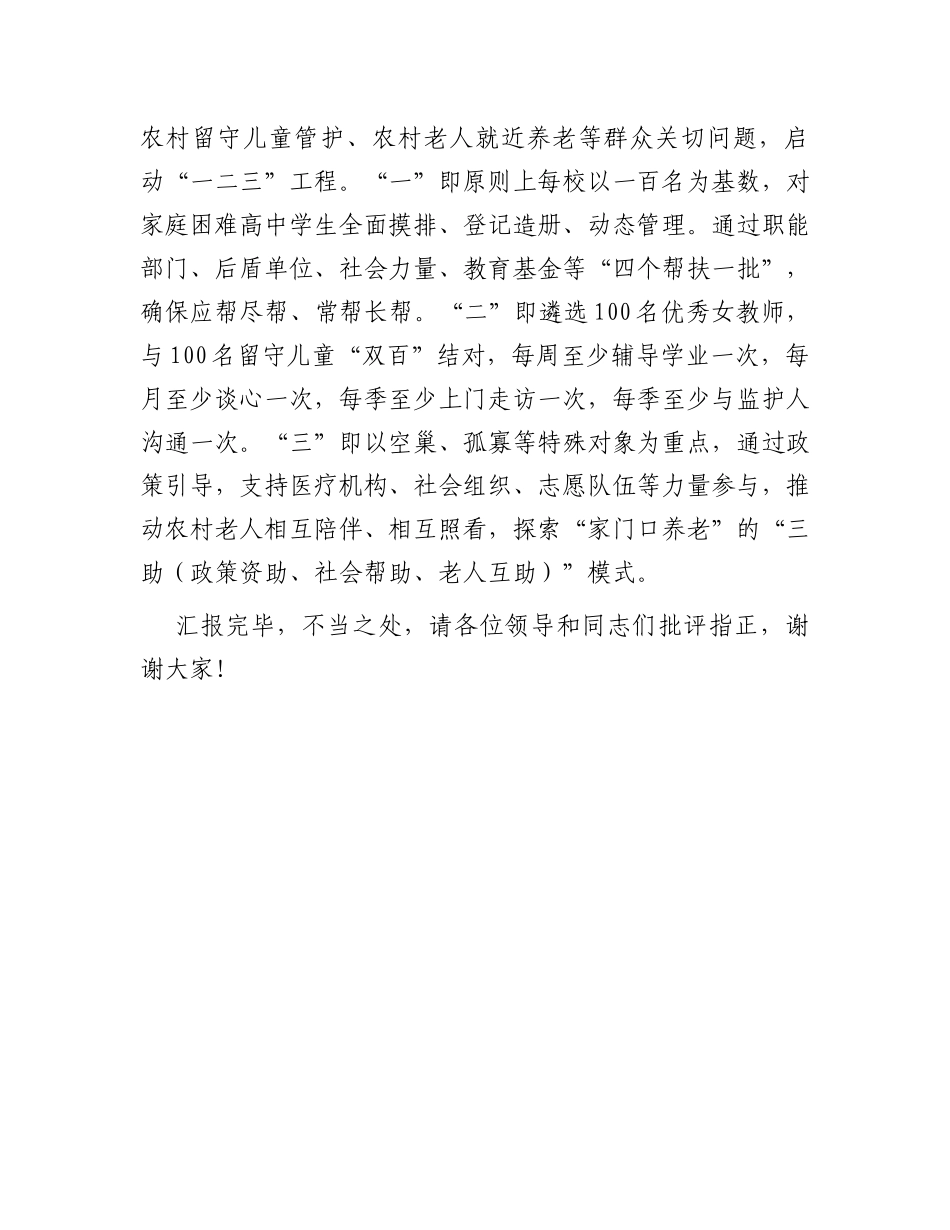 农村留守儿童管护、农村老人就近养老等群众关切问题，启动“一二三”工程。“一”即原则上每校以一百名为基数，对家庭困难高中学生全面摸排、登记造册、动态管理。通过职能部门、后盾单位、社会力量、教育基金等“四个帮扶一批”，确保应帮尽帮、常帮长帮。“二”即遴选100名优秀女教师，与100名留守儿童“双百”结对，每周至少辅导学业一次，每月至少谈心一次，每季至少上门走访一次，每季至少与监护人沟通一次。“三”即以空巢、孤寡等特殊对象为重点，通过政策引导，支持医疗机构、社会组织、志愿队伍等力量参与，推动农村老人相互陪伴、相互照看，探索“家门口养老”的“三助（政策资助、社会帮助、老人互助）”模式。

汇报完毕，不当之处，请各位领导和同志们批评指正，谢谢大家！